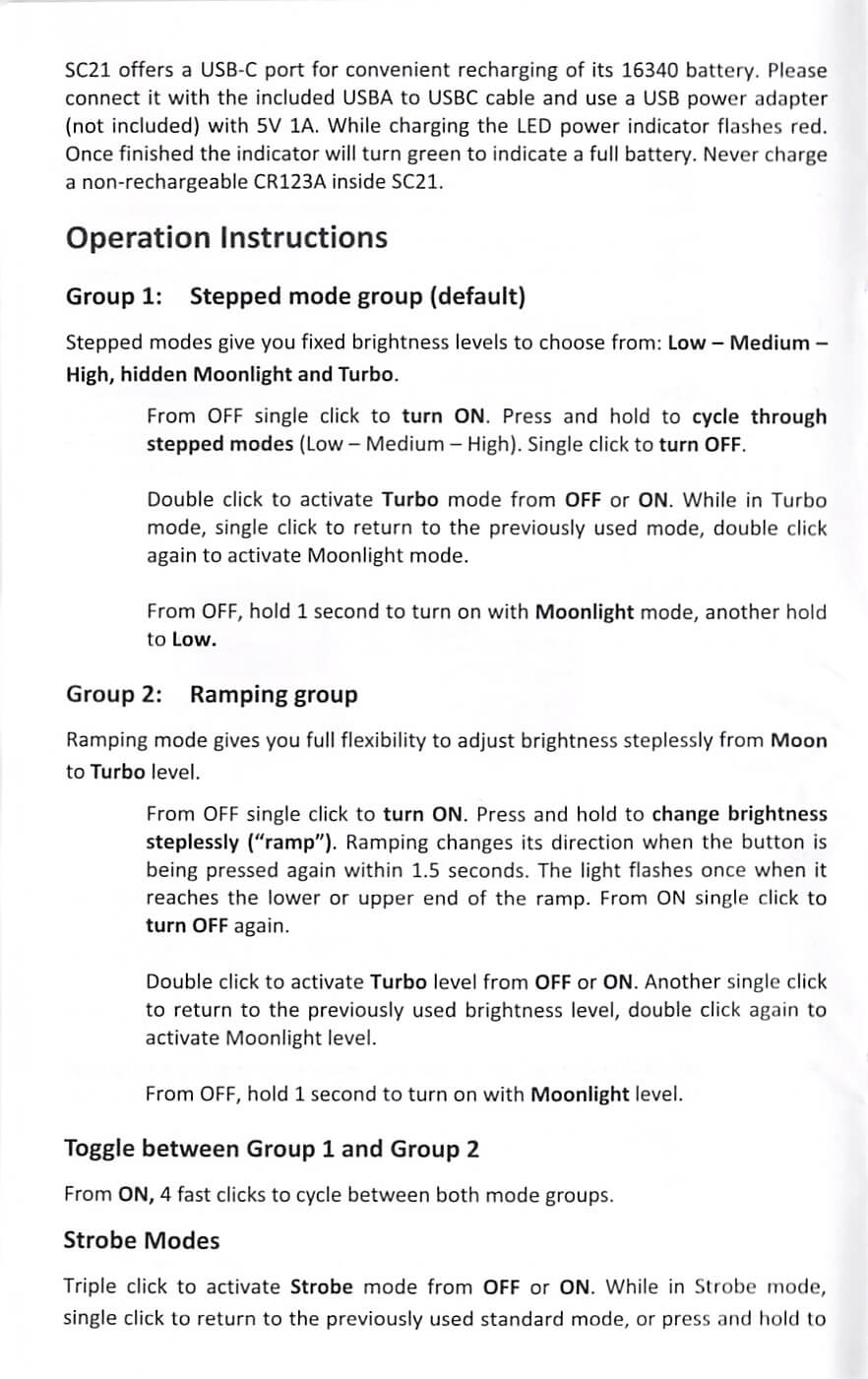 SC21 offers a USB-C port for convenient recharging of its 16340 battery. Please connect it with the included USBA to USBC cable and use a USB power adapter (not included) with 5V 1A. While charging the LED power indicator flashes red. Once finished the indicator will turn green to indicate a full battery. Never charge a non-rechargeable CR123A inside SC21.

Operation Instructions

Group 1: Stepped mode group (default)

Stepped modes give you fixed brightness levels to choose from: Low – Medium – High, hidden Moonlight and Turbo.

From OFF single click to turn ON. Press and hold to cycle through stepped modes (Low – Medium – High). Single click to turn OFF.

Double click to activate Turbo mode from OFF or ON. While in Turbo mode, single click to return to the previously used mode, double click again to activate Moonlight mode.

From OFF, hold 1 second to turn on with Moonlight mode, another hold to Low.

Group 2: Ramping group

Ramping mode gives you full flexibility to adjust brightness steplessly from Moon to Turbo level.

From OFF single click to turn ON. Press and hold to change brightness steplessly ("ramp"). Ramping changes its direction when the button is being pressed again within 1.5 seconds. The light flashes once when it reaches the lower or upper end of the ramp. From ON single click to turn OFF again.

Double click to activate Turbo level from OFF or ON. Another single click to return to the previously used brightness level, double click again to activate Moonlight level.

From OFF, hold 1 second to turn on with Moonlight level.

Toggle between Group 1 and Group 2

From ON, 4 fast clicks to cycle between both mode groups.

Strobe Modes

Triple click to activate Strobe mode from OFF or ON. While in Strobe mode, single click to return to the previously used standard mode, or press and hold to